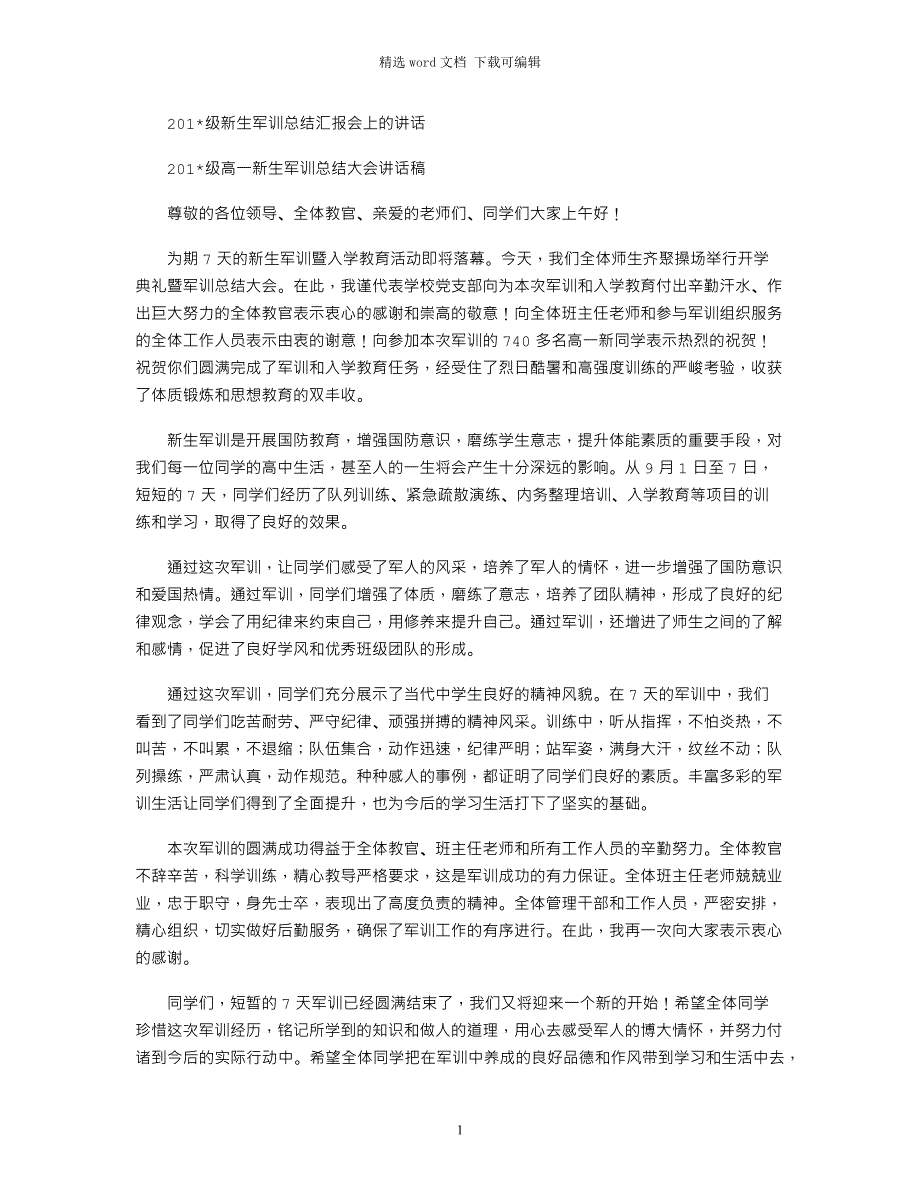 精选 word 文档 下载可编辑

201*级新生军训总结汇报会上的讲话

201*级高一新生军训总结大会讲话稿

尊敬的各位领导、全体教官、亲爱的老师们、同学们大家上午好！

为期 7 天的新生军训暨入学教育活动即将落幕。今天，我们全体师生齐聚操场举行开学典礼暨军训总结大会。在此，我谨代表学校党支部向为本次军训和入学教育付出辛勤汗水、作出巨大努力的全体教官表示衷心的感谢和崇高的敬意！向全体班主任老师和参与军训组织服务的全体工作人员表示由衷的谢意！向参加本次军训的 740 多名高一新同学表示热烈的祝贺！祝贺你们圆满完成了军训和入学教育任务，经受住了烈日酷暑和高强度训练的严峻考验，收获了体质锻炼和思想教育的双丰收。

新生军训是开展国防教育，增强国防意识，磨练学生意志，提升体能素质的重要手段，对我们每一位同学的高中生活，甚至人的一生将会产生十分深远的影响。从 9 月 1 日至 7 日，短短的 7 天，同学们经历了队列训练、紧急疏散演练、内务整理培训、入学教育等项目的训练和学习，取得了良好的效果。

通过这次军训，让同学们感受了军人的风采，培养了军人的情怀，进一步增强了国防意识和爱国热情。通过军训，同学们增强了体质，磨练了意志，培养了团队精神，形成了良好的纪律观念，学会了用纪律来约束自己，用修养来提升自己。通过军训，还增进了师生之间的了解和感情，促进了良好学风和优秀班级团队的形成。

通过这次军训，同学们充分展示了当代中学生良好的精神风貌。在 7 天的军训中，我们看到了同学们吃苦耐劳、严守纪律、顽强拼搏的精神风采。训练中，听从指挥，不怕炎热，不叫苦，不叫累，不退缩；队伍集合，动作迅速，纪律严明；站军姿，满身大汗，纹丝不动；队列操练，严肃认真，动作规范。种种感人的事例，都证明了同学们良好的素质。丰富多彩的军训生活让同学们得到了全面提升，也为今后的学习生活打下了坚实的基础。

本次军训的圆满成功得益于全体教官、班主任老师和所有工作人员的辛勤努力。全体教官不辞辛苦，科学训练，精心教导严格要求，这是军训成功的有力保证。全体班主任老师兢兢业业，忠于职守，身先士卒，表现出了高度负责的精神。全体管理干部和工作人员，严密安排，精心组织，切实做好后勤服务，确保了军训工作的有序进行。在此，我再一次向大家表示衷心的感谢。

同学们，短暂的 7 天军训已经圆满结束了，我们又将迎来一个新的开始！希望全体同学珍惜这次军训经历，铭记所学到的知识和做人的道理，用心去感受军人的博大情怀，并努力付诸到今后的实际行动中。希望全体同学把在军训中养成的良好品德和作风带到学习和生活中去，

1